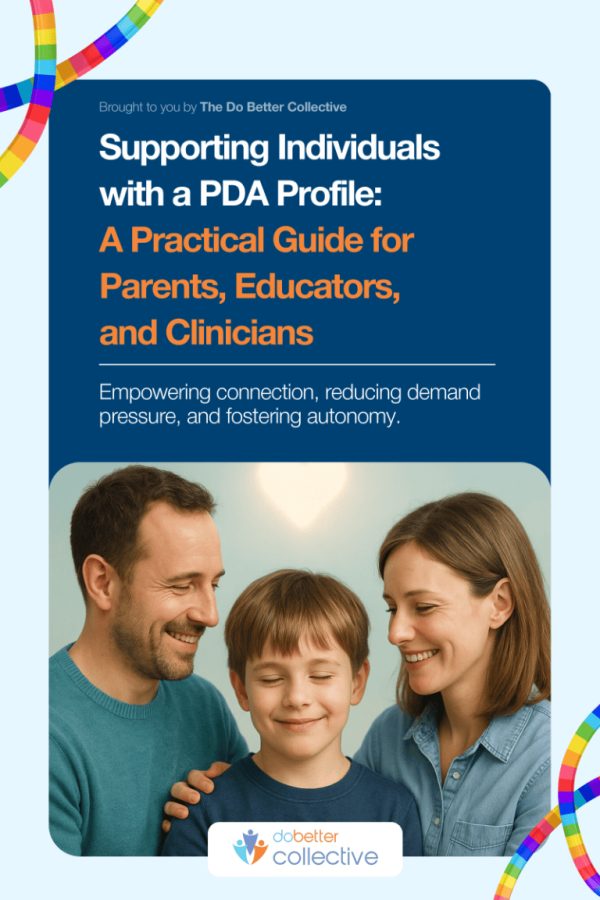 Brought to you by The Do Better Collective

Supporting Individuals with a PDA Profile: A Practical Guide for Parents, Educators, and Clinicians

Empowering connection, reducing demand pressure, and fostering autonomy.

dobetter collective